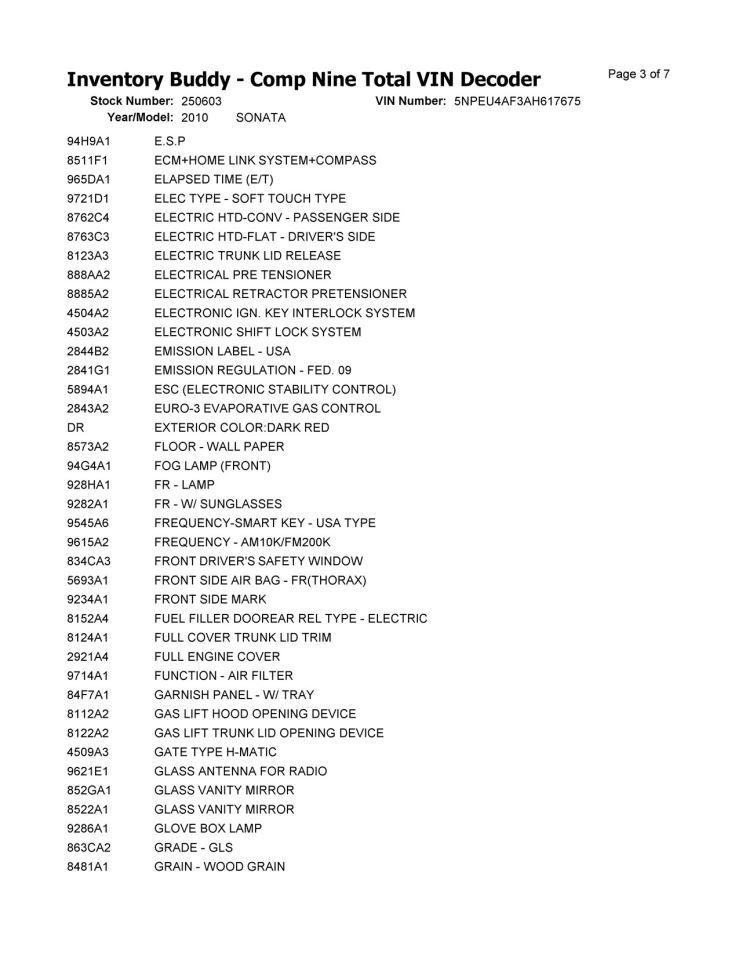 Inventory Buddy - Comp Nine Total VIN Decoder

Page 3 of 7

Stock Number: 250603
VIN Number: 5NPEU4AF3AH617675
Year/Model: 2010 SONATA

94H9A1 E.S.P
8511F1 ECM+HOME LINK SYSTEM+COMPASS
965DA1 ELAPSED TIME (E/T)
9721D1 ELEC TYPE - SOFT TOUCH TYPE
8762C4 ELECTRIC HTD-CONV - PASSENGER SIDE
8763C3 ELECTRIC HTD-FLAT - DRIVER'S SIDE
8123A3 ELECTRIC TRUNK LID RELEASE
888AA2 ELECTRICAL PRE TENSIONER
8885A2 ELECTRICAL RETRACTOR PRETENSIONER
4504A2 ELECTRONIC IGN. KEY INTERLOCK SYSTEM
4503A2 ELECTRONIC SHIFT LOCK SYSTEM
2844B2 EMISSION LABEL - USA
2841G1 EMISSION REGULATION - FED. 09
5894A1 ESC (ELECTRONIC STABILITY CONTROL)
2843A2 EURO-3 EVAPORATIVE GAS CONTROL
DR EXTERIOR COLOR:DARK RED
8573A2 FLOOR - WALL PAPER
94G4A1 FOG LAMP (FRONT)
928HA1 FR - LAMP
9282A1 FR - W/ SUNGLASSES
9545A6 FREQUENCY-SMART KEY - USA TYPE
9615A2 FREQUENCY - AM10K/FM200K
834CA3 FRONT DRIVER'S SAFETY WINDOW
5693A1 FRONT SIDE AIR BAG - FR(THORAX)
9234A1 FRONT SIDE MARK
8152A4 FUEL FILLER DOOREAR REL TYPE - ELECTRIC
8124A1 FULL COVER TRUNK LID TRIM
2921A4 FULL ENGINE COVER
9714A1 FUNCTION - AIR FILTER
84F7A1 GARNISH PANEL - W/ TRAY
8112A2 GAS LIFT HOOD OPENING DEVICE
8122A2 GAS LIFT TRUNK LID OPENING DEVICE
4509A3 GATE TYPE H-MATIC
9621E1 GLASS ANTENNA FOR RADIO
852GA1 GLASS VANITY MIRROR
8522A1 GLASS VANITY MIRROR
9286A1 GLOVE BOX LAMP
863CA2 GRADE - GLS
8481A1 GRAIN - WOOD GRAIN